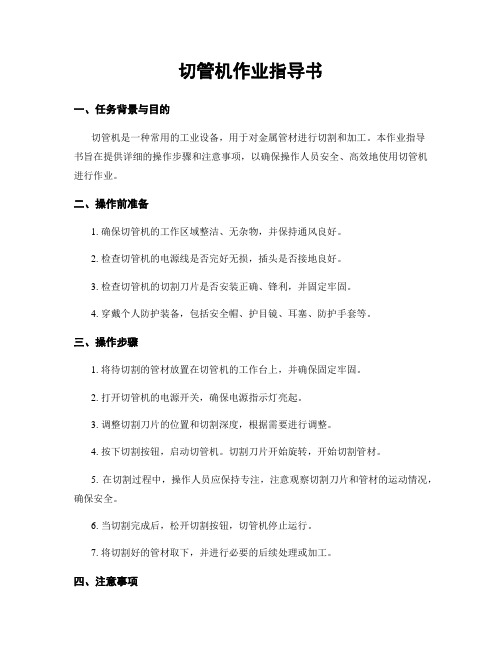 切管机作业指导书

一、任务背景与目的

切管机是一种常用的工业设备，用于对金属管材进行切割和加工。本作业指导书旨在提供详细的操作步骤和注意事项，以确保操作人员安全、高效地使用切管机进行作业。

二、操作前准备

1. 确保切管机的工作区域整洁、无杂物，并保持通风良好。

2. 检查切管机的电源线是否完好无损，插头是否接地良好。

3. 检查切管机的切割刀片是否安装正确、锋利，并固定牢固。

4. 穿戴个人防护装备，包括安全帽、护目镜、耳塞、防护手套等。

三、操作步骤

1. 将待切割的管材放置在切管机的工作台上，并确保固定牢固。

2. 打开切管机的电源开关，确保电源指示灯亮起。

3. 调整切割刀片的位置和切割深度，根据需要进行调整。

4. 按下切割按钮，启动切管机。切割刀片开始旋转，开始切割管材。

5. 在切割过程中，操作人员应保持专注，注意观察切割刀片和管材的运动情况，确保安全。

6. 当切割完成后，松开切割按钮，切管机停止运行。

7. 将切割好的管材取下，并进行必要的后续处理或加工。

四、注意事项